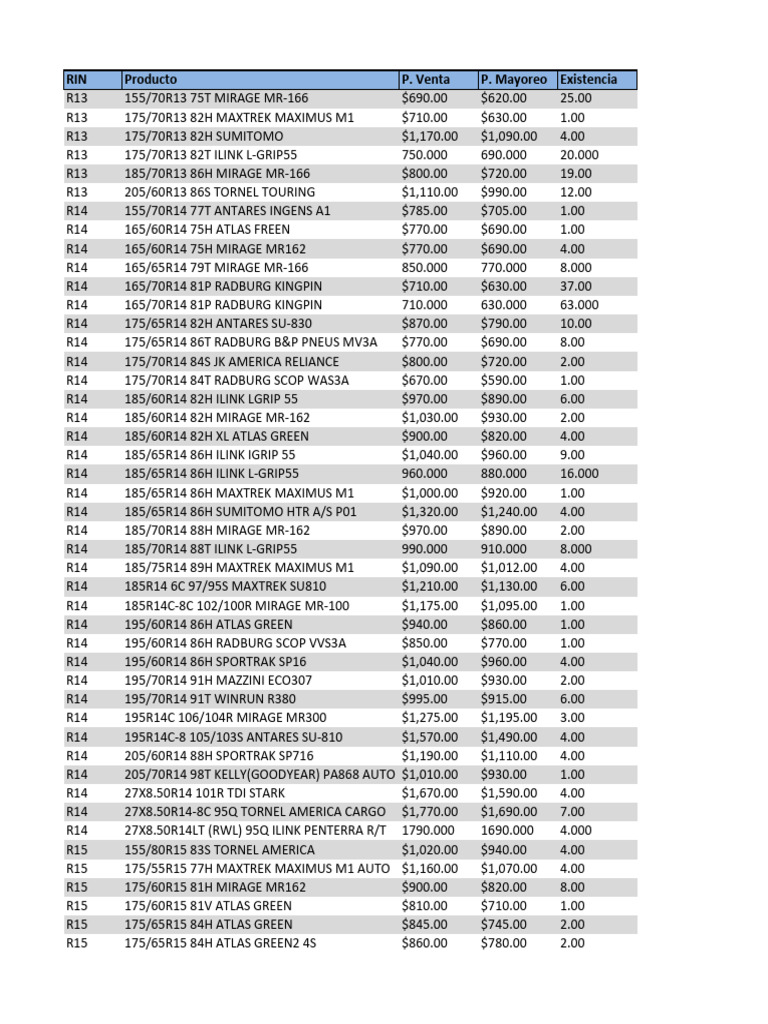 | RIN | Producto | P. Venta | P. Mayoreo | Existencia |
|---|---|---|---|---|
| R13 | 155/70R13 75T MIRAGE MR-166 | $690.00 | $620.00 | 25.00 |
| R13 | 175/70R13 82H MAXTREK MAXIMUS M1 | $710.00 | $630.00 | 1.00 |
| R13 | 175/70R13 82H SUMITOMO | $1,170.00 | $1,090.00 | 4.00 |
| R13 | 175/70R13 82T ILINK L-GRIP55 | 750.000 | 690.000 | 20.000 |
| R13 | 185/70R13 86H MIRAGE MR-166 | $800.00 | $720.00 | 19.00 |
| R13 | 205/60R13 86S TORNEL TOURING | $1,110.00 | $990.00 | 12.00 |
| R14 | 155/70R14 77T ANTARES INGENS A1 | $785.00 | $705.00 | 1.00 |
| R14 | 165/60R14 75H ATLAS FREEN | $770.00 | $690.00 | 1.00 |
| R14 | 165/60R14 75H MIRAGE MR162 | $770.00 | $690.00 | 4.00 |
| R14 | 165/65R14 79T MIRAGE MR-166 | 850.000 | 770.000 | 8.000 |
| R14 | 165/70R14 81P RADBURG KINGPIN | $710.00 | $630.00 | 37.00 |
| R14 | 165/70R14 81P RADBURG KINGPIN | 710.000 | 630.000 | 63.000 |
| R14 | 175/65R14 82H ANTARES SU-830 | $870.00 | $790.00 | 10.00 |
| R14 | 175/65R14 86T RADBURG B&P PNEUS MV3A | $770.00 | $690.00 | 8.00 |
| R14 | 175/70R14 84S JK AMERICA RELIANCE | $800.00 | $720.00 | 2.00 |
| R14 | 175/70R14 84T RADBURG SCOP WAS3A | $670.00 | $590.00 | 1.00 |
| R14 | 185/60R14 82H ILINK LGRIP 55 | $970.00 | $890.00 | 6.00 |
| R14 | 185/60R14 82H MIRAGE MR-162 | $1,030.00 | $930.00 | 2.00 |
| R14 | 185/60R14 82H XL ATLAS GREEN | $900.00 | $820.00 | 4.00 |
| R14 | 185/65R14 86H ILINK IGRIP 55 | $1,040.00 | $960.00 | 9.00 |
| R14 | 185/65R14 86H ILINK L-GRIP55 | 960.000 | 880.000 | 16.000 |
| R14 | 185/65R14 86H MAXTREK MAXIMUS M1 | $1,000.00 | $920.00 | 1.00 |
| R14 | 185/65R14 86H SUMITOMO HTR A/S P01 | $1,320.00 | $1,240.00 | 4.00 |
| R14 | 185/70R14 88H MIRAGE MR-162 | $970.00 | $890.00 | 2.00 |
| R14 | 185/70R14 88T ILINK L-GRIP55 | 990.000 | 910.000 | 8.000 |
| R14 | 185/75R14 89H MAXTREK MAXIMUS M1 | $1,090.00 | $1,012.00 | 4.00 |
| R14 | 185R14 6C 97/95S MAXTREK SU810 | $1,210.00 | $1,130.00 | 6.00 |
| R14 | 185R14C-8C 102/100R MIRAGE MR-100 | $1,175.00 | $1,095.00 | 1.00 |
| R14 | 195/60R14 86H ATLAS GREEN | $940.00 | $860.00 | 1.00 |
| R14 | 195/60R14 86H RADBURG SCOP VVS3A | $850.00 | $770.00 | 1.00 |
| R14 | 195/60R14 86H SPORTRAK SP16 | $1,040.00 | $960.00 | 4.00 |
| R14 | 195/70R14 91H MAZZINI ECO307 | $1,010.00 | $930.00 | 2.00 |
| R14 | 195/70R14 91T WINRUN R380 | $995.00 | $915.00 | 6.00 |
| R14 | 195R14C 106/104R MIRAGE MR300 | $1,275.00 | $1,195.00 | 3.00 |
| R14 | 195R14C-8 105/103S ANTARES SU-810 | $1,570.00 | $1,490.00 | 4.00 |
| R14 | 205/60R14 88H SPORTRAK SP716 | $1,190.00 | $1,110.00 | 4.00 |
| R14 | 205/70R14 98T KELLY(GOODYEAR) PA868 AUTO | $1,010.00 | $930.00 | 1.00 |
| R14 | 27X8.50R14 101R TDI STARK | $1,670.00 | $1,590.00 | 4.00 |
| R14 | 27X8.50R14-8C 95Q TORNEL AMERICA CARGO | $1,770.00 | $1,690.00 | 7.00 |
| R14 | 27X8.50R14LT (RWL) 95Q ILINK PENTERRA R/T | 1790.000 | 1690.000 | 4.000 |
| R15 | 155/80R15 83S TORNEL AMERICA | $1,020.00 | $940.00 | 4.00 |
| R15 | 175/55R15 77H MAXTREK MAXIMUS M1 AUTO | $1,160.00 | $1,070.00 | 4.00 |
| R15 | 175/60R15 81H MIRAGE MR162 | $900.00 | $820.00 | 8.00 |
| R15 | 175/60R15 81V ATLAS GREEN | $810.00 | $710.00 | 1.00 |
| R15 | 175/65R15 84H ATLAS GREEN | $845.00 | $745.00 | 2.00 |
| R15 | 175/65R15 84H ATLAS GREEN2 4S | $860.00 | $780.00 | 2.00 |